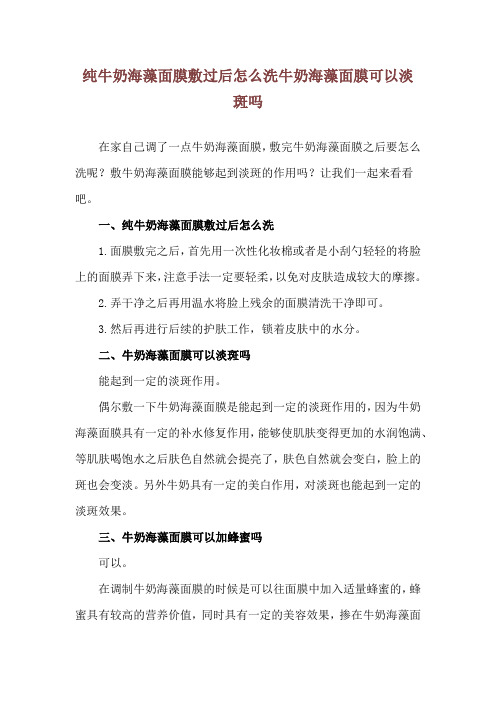 纯牛奶海藻面膜敷过后怎么洗牛奶海藻面膜可以淡斑吗

在家自己调了一点牛奶海藻面膜，敷完牛奶海藻面膜之后要怎么洗呢？敷牛奶海藻面膜能够起到淡斑的作用吗？让我们一起来看看吧。

一、纯牛奶海藻面膜敷过后怎么洗

1.面膜敷完之后，首先用一次性化妆棉或者是小刮勺轻轻的将脸上的面膜弄下来，注意手法一定要轻柔，以免对皮肤造成较大的摩擦。

2.弄干净之后再用温水将脸上残余的面膜清洗干净即可。

3.然后再进行后续的护肤工作，锁着皮肤中的水分。

二、牛奶海藻面膜可以淡斑吗

能起到一定的淡斑作用。

偶尔敷一下牛奶海藻面膜是能起到一定的淡斑作用的，因为牛奶海藻面膜具有一定的补水修复作用，能够使肌肤变得更加的水润饱满、等肌肤喝饱水之后肤色自然就会提亮了，肤色自然就会变白，脸上的斑也会变淡。另外牛奶具有一定的美白作用，对淡斑也能起到一定的淡斑效果。

三、牛奶海藻面膜可以加蜂蜜吗

可以。

在调制牛奶海藻面膜的时候是可以往面膜中加入适量蜂蜜的，蜂蜜具有较高的营养价值，同时具有一定的美容效果，掺在牛奶海藻面